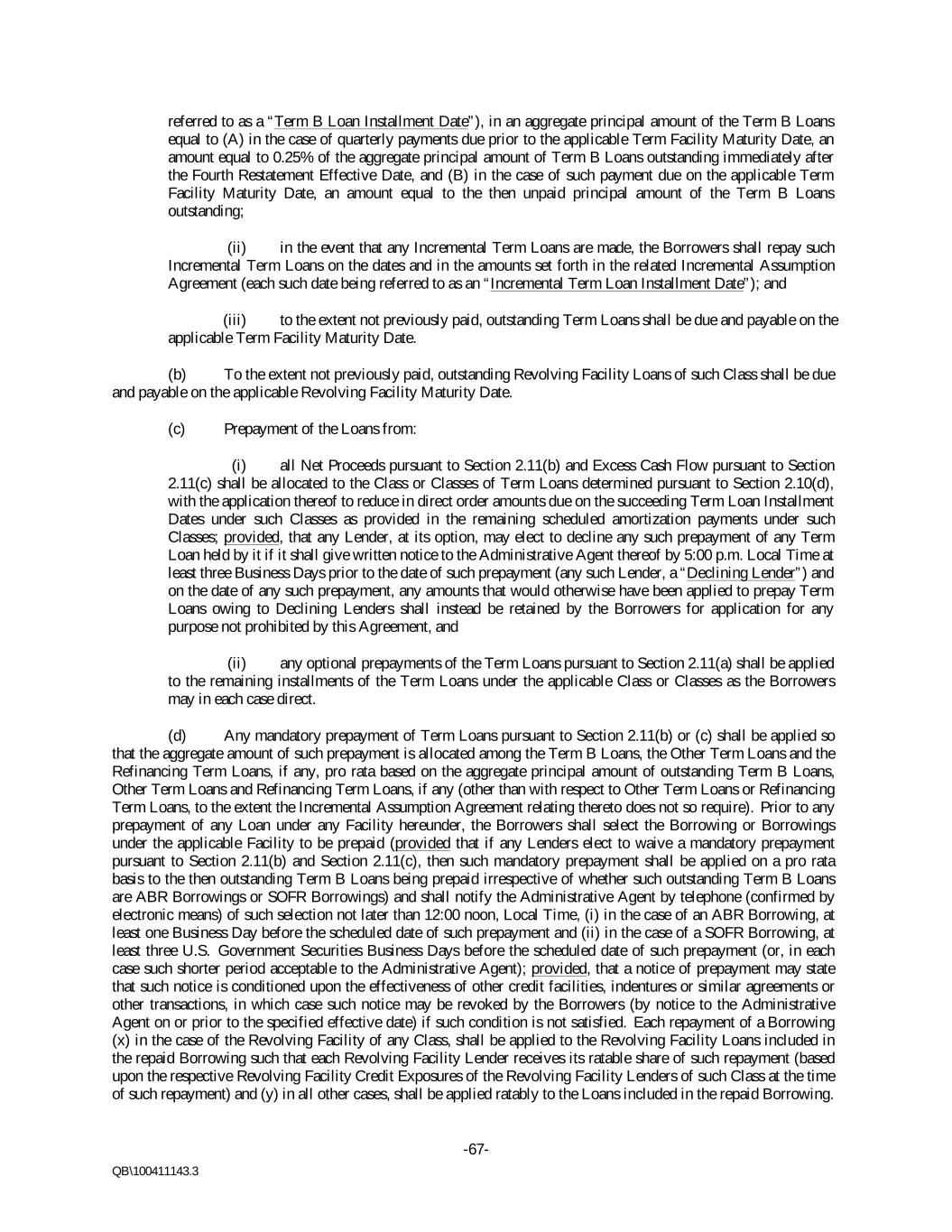 referred to as a "Term B Loan Installment Date"), in an aggregate principal amount of the Term B Loans equal to (A) in the case of quarterly payments due prior to the applicable Term Facility Maturity Date, an amount equal to 0.25% of the aggregate principal amount of Term B Loans outstanding immediately after the Fourth Restatement Effective Date, and (B) in the case of such payment due on the applicable Term Facility Maturity Date, an amount equal to the then unpaid principal amount of the Term B Loans outstanding;

(ii) in the event that any Incremental Term Loans are made, the Borrowers shall repay such Incremental Term Loans on the dates and in the amounts set forth in the related Incremental Assumption Agreement (each such date being referred to as an "Incremental Term Loan Installment Date"); and

(iii) to the extent not previously paid, outstanding Term Loans shall be due and payable on the applicable Term Facility Maturity Date.

(b) To the extent not previously paid, outstanding Revolving Facility Loans of such Class shall be due and payable on the applicable Revolving Facility Maturity Date.

(c) Prepayment of the Loans from:

(i) all Net Proceeds pursuant to Section 2.11(b) and Excess Cash Flow pursuant to Section 2.11(c) shall be allocated to the Class or Classes of Term Loans determined pursuant to Section 2.10(d), with the application thereof to reduce in direct order amounts due on the succeeding Term Loan Installment Dates under such Classes as provided in the remaining scheduled amortization payments under such Classes; provided, that any Lender, at its option, may elect to decline any such prepayment of any Term Loan held by it if it shall give written notice to the Administrative Agent thereof by 5:00 p.m. Local Time at least three Business Days prior to the date of such prepayment (any such Lender, a "Declining Lender") and on the date of any such prepayment, any amounts that would otherwise have been applied to prepay Term Loans owing to Declining Lenders shall instead be retained by the Borrowers for application for any purpose not prohibited by this Agreement, and

(ii) any optional prepayments of the Term Loans pursuant to Section 2.11(a) shall be applied to the remaining installments of the Term Loans under the applicable Class or Classes as the Borrowers may in each case direct.

(d) Any mandatory prepayment of Term Loans pursuant to Section 2.11(b) or (c) shall be applied so that the aggregate amount of such prepayment is allocated among the Term B Loans, the Other Term Loans and the Refinancing Term Loans, if any, pro rata based on the aggregate principal amount of outstanding Term B Loans, Other Term Loans and Refinancing Term Loans, if any (other than with respect to Other Term Loans or Refinancing Term Loans, to the extent the Incremental Assumption Agreement relating thereto does not so require). Prior to any prepayment of any Loan under any Facility hereunder, the Borrowers shall select the Borrowing or Borrowings under the applicable Facility to be prepaid (provided that if any Lenders elect to waive a mandatory prepayment pursuant to Section 2.11(b) and Section 2.11(c), then such mandatory prepayment shall be applied on a pro rata basis to the then outstanding Term B Loans being prepaid irrespective of whether such outstanding Term B Loans are ABR Borrowings or SOFR Borrowings) and shall notify the Administrative Agent by telephone (confirmed by electronic means) of such selection not later than 12:00 noon, Local Time, (i) in the case of an ABR Borrowing, at least one Business Day before the scheduled date of such prepayment and (ii) in the case of a SOFR Borrowing, at least three U.S. Government Securities Business Days before the scheduled date of such prepayment (or, in each case such shorter period acceptable to the Administrative Agent); provided, that a notice of prepayment may state that such notice is conditioned upon the effectiveness of other credit facilities, indentures or similar agreements or other transactions, in which case such notice may be revoked by the Borrowers (by notice to the Administrative Agent on or prior to the specified effective date) if such condition is not satisfied. Each repayment of a Borrowing (x) in the case of the Revolving Facility of any Class, shall be applied to the Revolving Facility Loans included in the repaid Borrowing such that each Revolving Facility Lender receives its ratable share of such repayment (based upon the respective Revolving Facility Credit Exposures of the Revolving Facility Lenders of such Class at the time of such repayment) and (y) in all other cases, shall be applied ratably to the Loans included in the repaid Borrowing.

-67-

QB\100411143.3